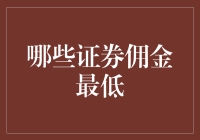 哪些证券佣金最低